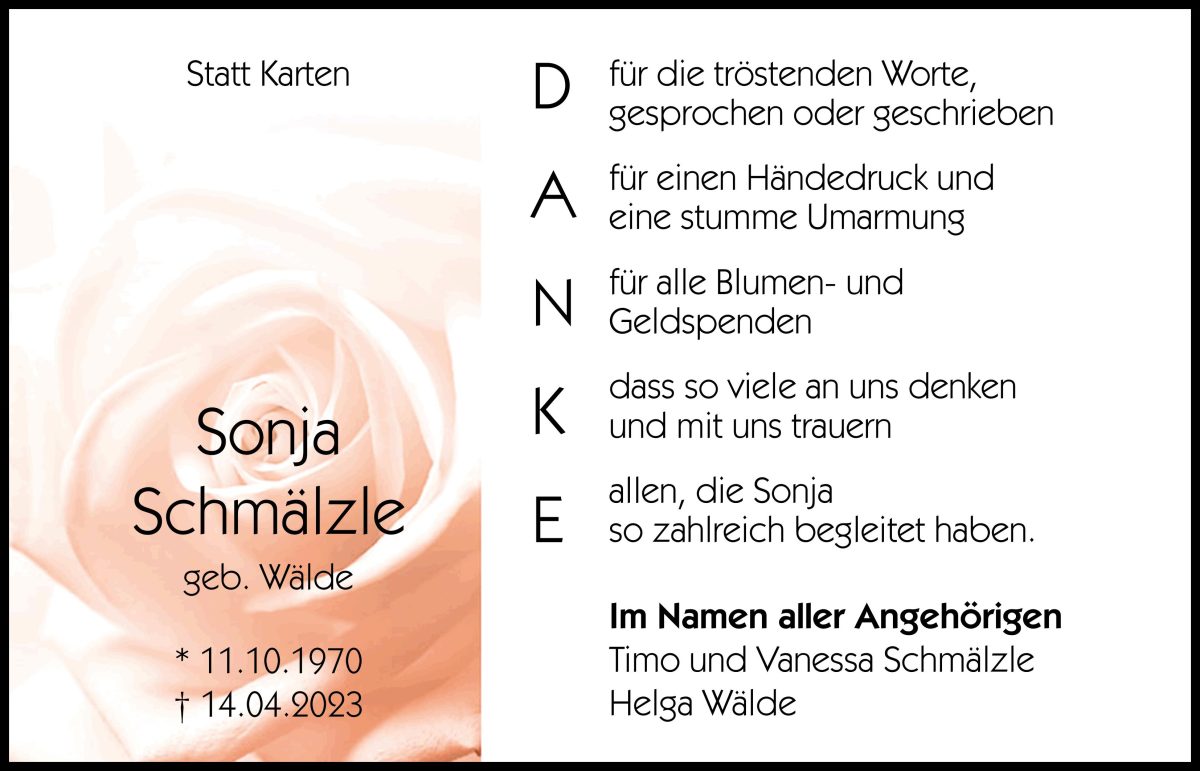 Statt Karten

Sonja
Schmälzle
geb. Wälde

* 11.10.1970
† 14.04.2023

D
für die tröstenden Worte,
gesprochen oder geschrieben

A
für einen Händedruck und
eine stumme Umarmung

N
für alle Blumen- und
Geldspenden

K
dass so viele an uns denken
und mit uns trauern

E
allen, die Sonja
so zahlreich begleitet haben.

Im Namen aller Angehörigen
Timo und Vanessa Schmälzle
Helga Wälde